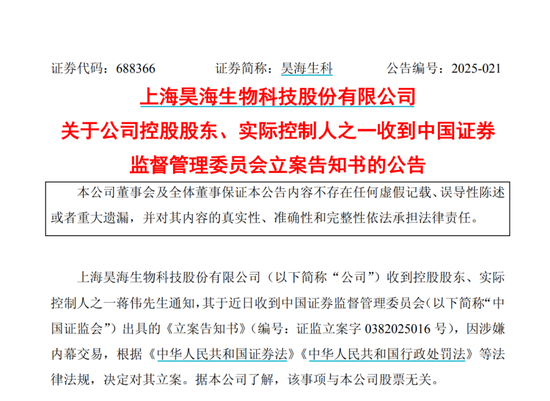 证券代码：688366　　证券简称：昊海生科　　公告编号：2025-021

上海昊海生物科技股份有限公司
关于公司控股股东、实际控制人之一收到中国证券监督管理委员会立案告知书的公告

本公司董事会及全体董事保证本公告内容不存在任何虚假记载、误导性陈述或者重大遗漏，并对其内容的真实性、准确性和完整性依法承担法律责任。

上海昊海生物科技股份有限公司（以下简称“公司”）收到控股股东、实际控制人之一蒋伟先生通知，其于近日收到中国证券监督管理委员会(以下简称“中国证监会”）出具的《立案告知书》（编号：证监立案字 0382025016 号），因涉嫌内幕交易，根据《中华人民共和国证券法》《中华人民共和国行政处罚法》等法律法规，决定对其立案。据本公司了解，该事项与本公司股票无关。